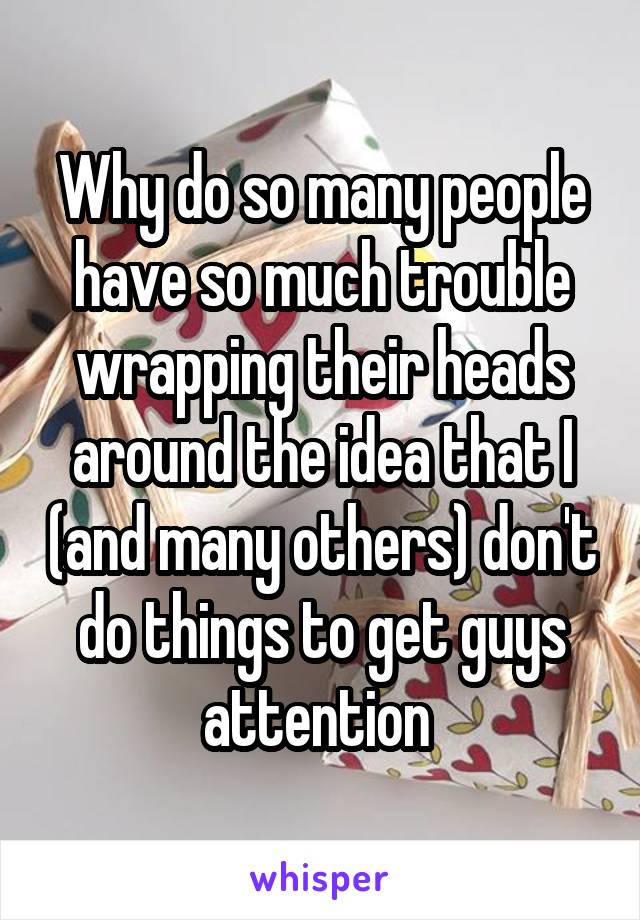 Why do so many people have so much trouble wrapping their heads around the idea that I (and many others) don't do things to get guys attention

whisper